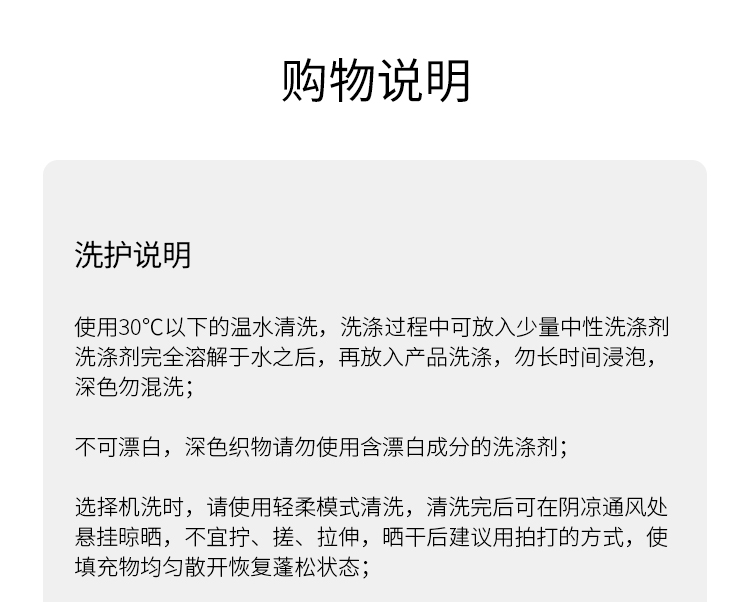 购物说明

洗护说明

使用30°C以下的温水清洗，洗涤过程中可放入少量中性洗涤剂洗涤剂完全溶解于水之后，再放入产品洗涤，勿长时间浸泡，深色勿混洗；

不可漂白，深色织物请勿使用含漂白成分的洗涤剂；

选择机洗时，请使用轻柔模式清洗，清洗完后可在阴凉通风处悬挂晾晒，不宜拧、搓、拉伸，晒干后建议用拍打的方式，使填充物均匀散开恢复蓬松状态；